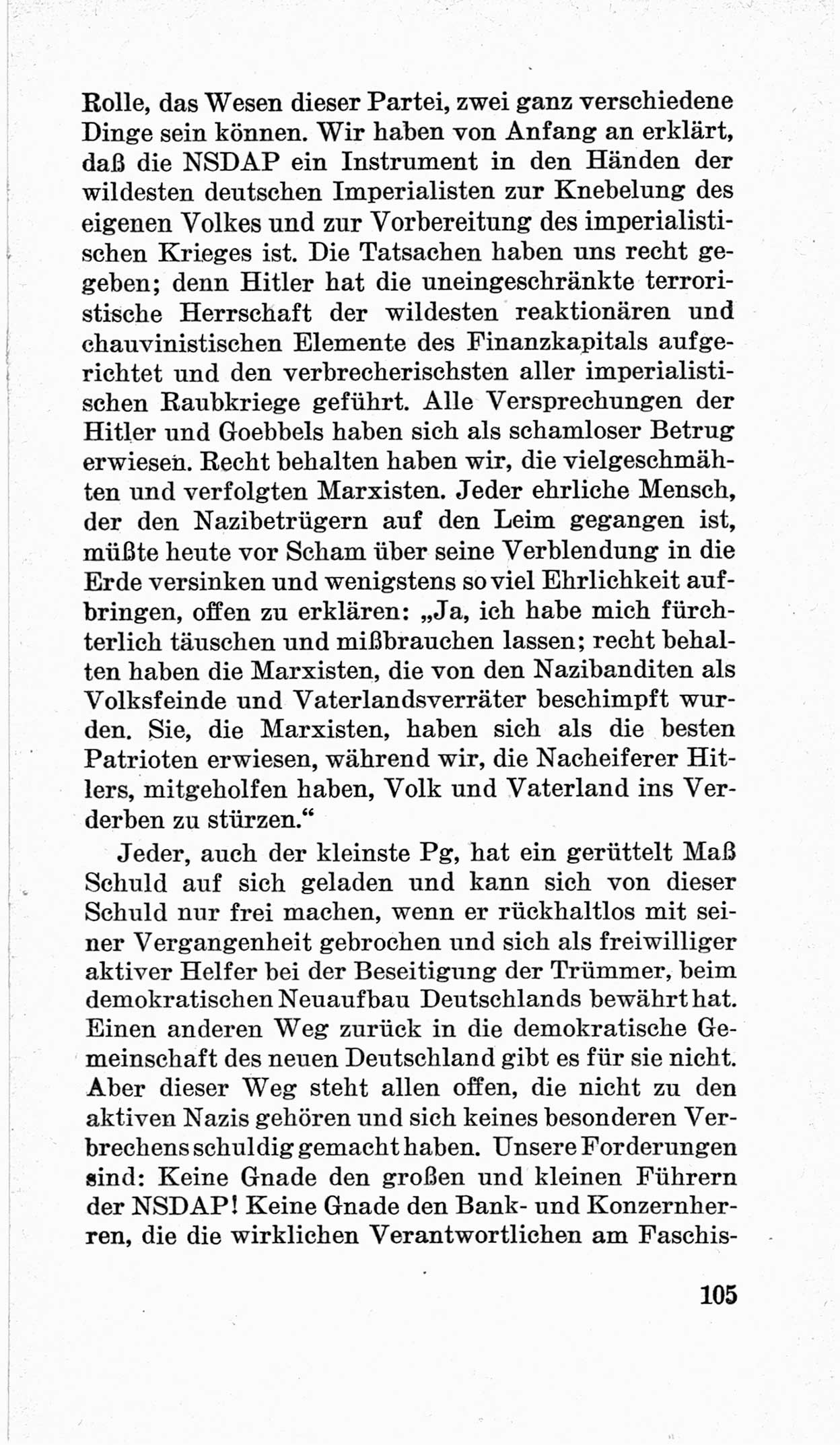 Rolle, das Wesen dieser Partei, zwei ganz verschiedene Dinge sein können. Wir haben von Anfang an erklärt, daß die NSDAP ein Instrument in den Händen der wildesten deutschen Imperialisten zur Knebelung des eigenen Volkes und zur Vorbereitung des imperialistischen Krieges ist. Die Tatsachen haben uns recht gegeben; denn Hitler hat die uneingeschränkte terroristische Herrschaft der wildesten reaktionären und chauvinistischen Elemente des Finanzkapitals aufgerichtet und den verbrecherischsten aller imperialistischen Raubkriege geführt. Alle Versprechungen der Hitler und Goebbels haben sich als schamloser Betrug erwiesen. Recht behalten haben wir, die vielgeschmähten und verfolgten Marxisten. Jeder ehrliche Mensch, der den Nazibetrügern auf den Leim gegangen ist, müßte heute vor Scham über seine Verblendung in die Erde versinken und wenigstens so viel Ehrlichkeit aufbringen, offen zu erklären: „Ja, ich habe mich fürchterlich täuschen und mißbrauchen lassen; recht behalten haben die Marxisten, die von den Nazibanditen als Volksfeinde und Vaterlandsverräter beschimpft wurden. Sie, die Marxisten, haben sich als die besten Patrioten erwiesen, während wir, die Nacheiferer Hitlers, mitgeholfen haben, Volk und Vaterland ins Verderben zu stürzen.“

Jeder, auch der kleinste Pg, hat ein gerüttelt Maß Schuld auf sich geladen und kann sich von dieser Schuld nur frei machen, wenn er rückhaltlos mit seiner Vergangenheit gebrochen und sich als freiwilliger aktiver Helfer bei der Beseitigung der Trümmer, beim demokratischen Neuaufbau Deutschlands bewährt hat. Einen anderen Weg zurück in die demokratische Gemeinschaft des neuen Deutschland gibt es für sie nicht. Aber dieser Weg steht allen offen, die nicht zu den aktiven Nazis gehören und sich keines besonderen Verbrechens schuldig gemacht haben. Unsere Forderungen sind: Keine Gnade den großen und kleinen Führern der NSDAP! Keine Gnade den Bank- und Konzernherren, die die wirklichen Verantwortlichen am Faschis-

105